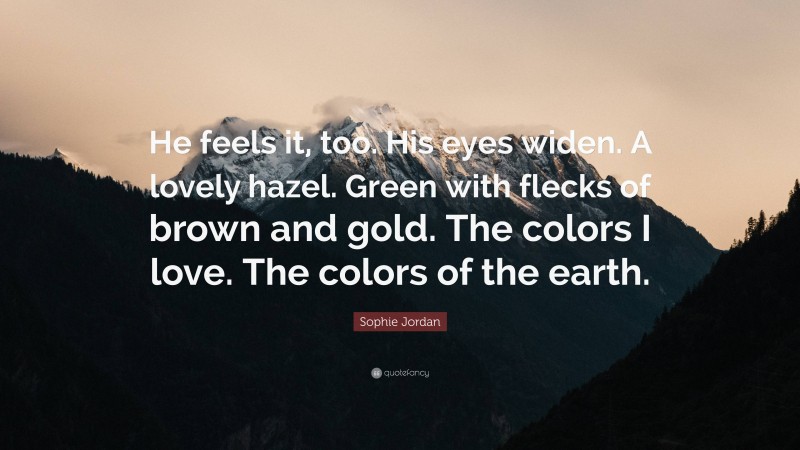 He feels it, too. His eyes widen. A lovely hazel. Green with flecks of brown and gold. The colors I love. The colors of the earth.

Sophie Jordan

quotefancy